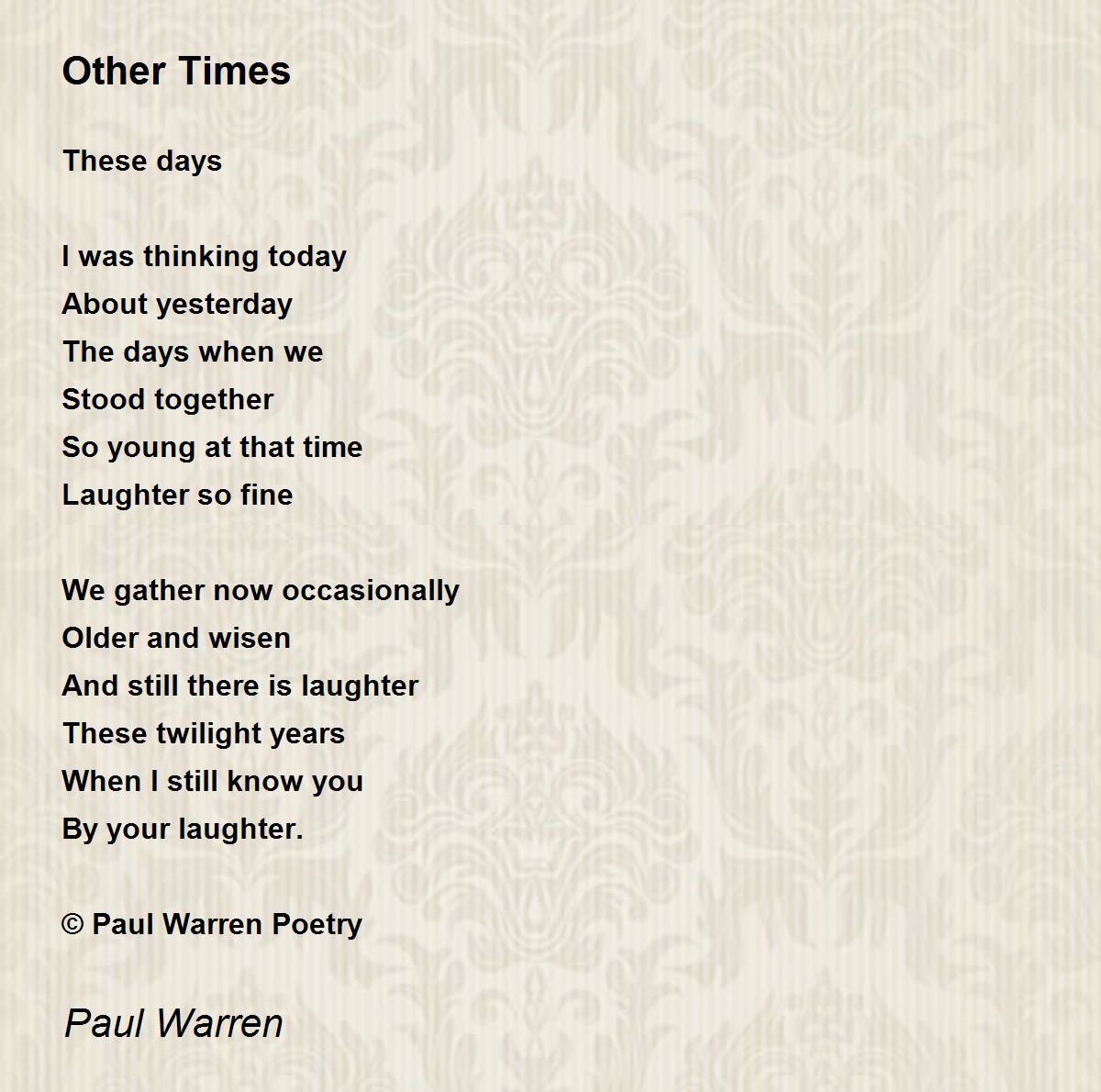 Other Times

These days

I was thinking today
About yesterday
The days when we
Stood together
So young at that time
Laughter so fine

We gather now occasionally
Older and wisen
And still there is laughter
These twilight years
When I still know you
By your laughter.

© Paul Warren Poetry

Paul Warren